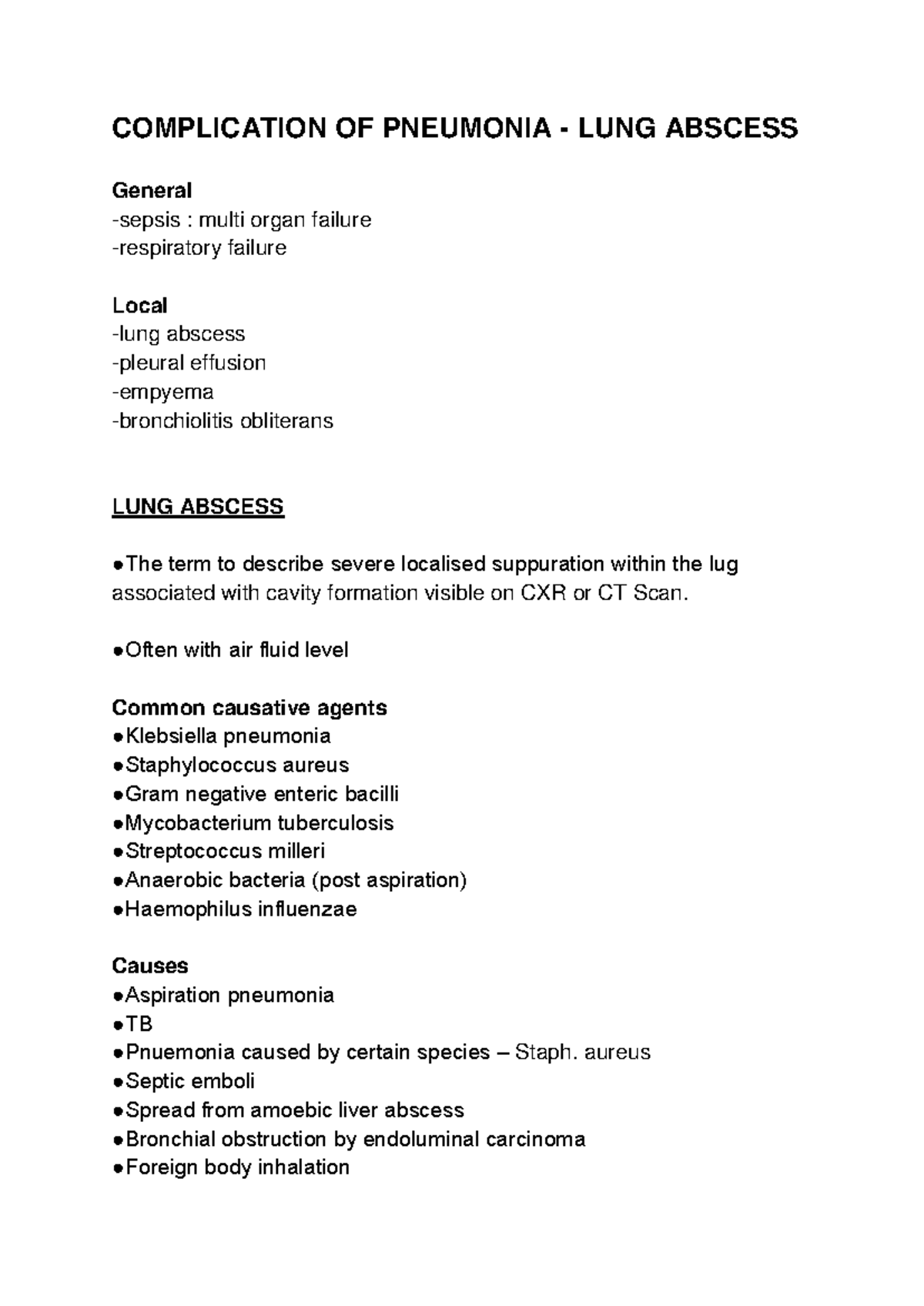 COMPLICATION OF PNEUMONIA - LUNG ABSCESS

General
-sepsis : multi organ failure
-respiratory failure

Local
-lung abscess
-pleural effusion
-empyema
-bronchiolitis obliterans

LUNG ABSCESS

●The term to describe severe localised suppuration within the lug associated with cavity formation visible on CXR or CT Scan.

●Often with air fluid level

Common causative agents
●Klebsiella pneumonia
●Staphylococcus aureus
●Gram negative enteric bacilli
●Mycobacterium tuberculosis
●Streptococcus milleri
●Anaerobic bacteria (post aspiration)
●Haemophilus influenzae

Causes
●Aspiration pneumonia
●TB
●Pnuemonia caused by certain species – Staph. aureus
●Septic emboli
●Spread from amoebic liver abscess
●Bronchial obstruction by endoluminal carcinoma
●Foreign body inhalation